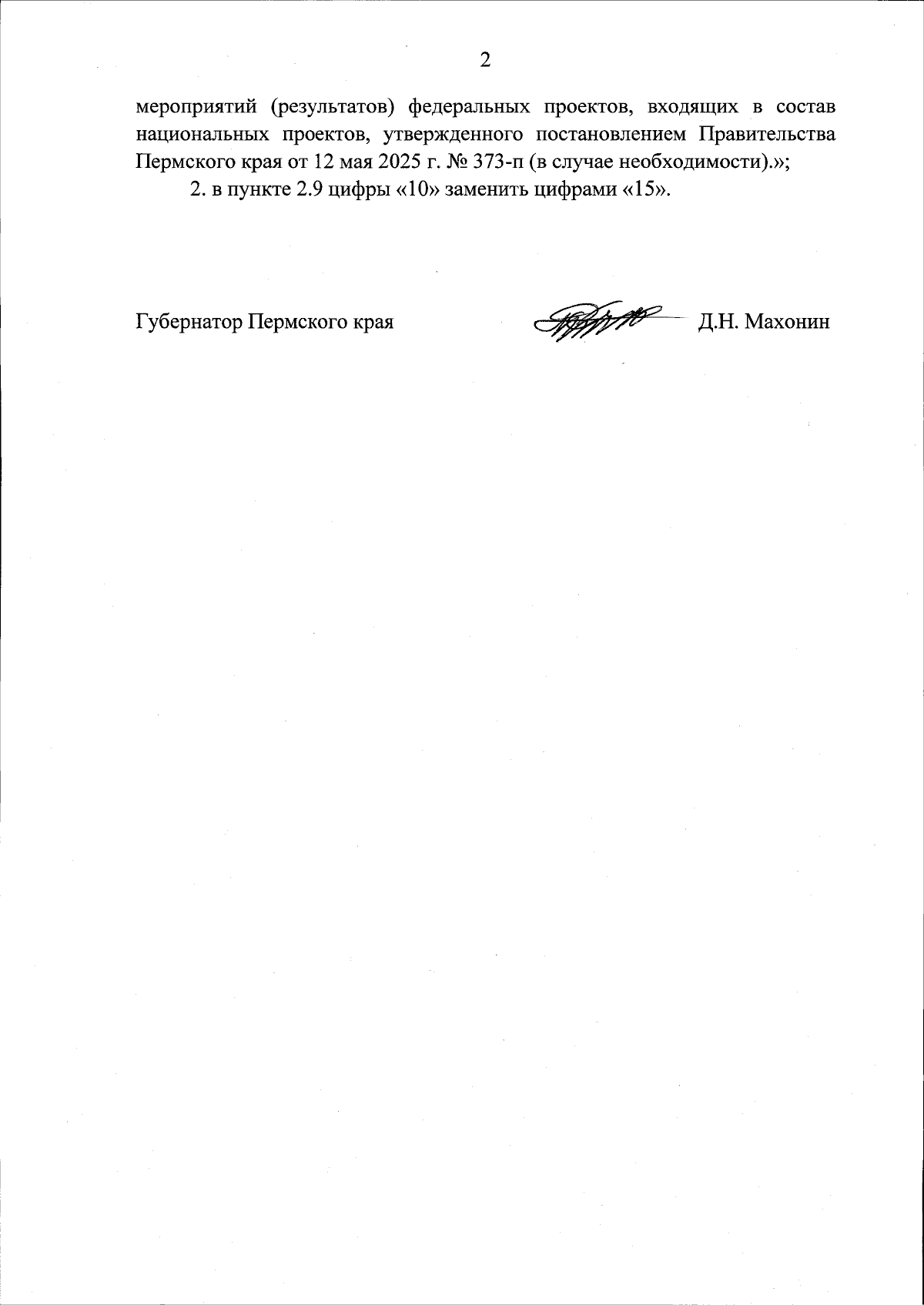 2

мероприятий (результатов) федеральных проектов, входящих в состав национальных проектов, утвержденного постановлением Правительства Пермского края от 12 мая 2025 г. № 373-п (в случае необходимости).»;

2. в пункте 2.9 цифры «10» заменить цифрами «15».

Губернатор Пермского края Д.Н. Махонин